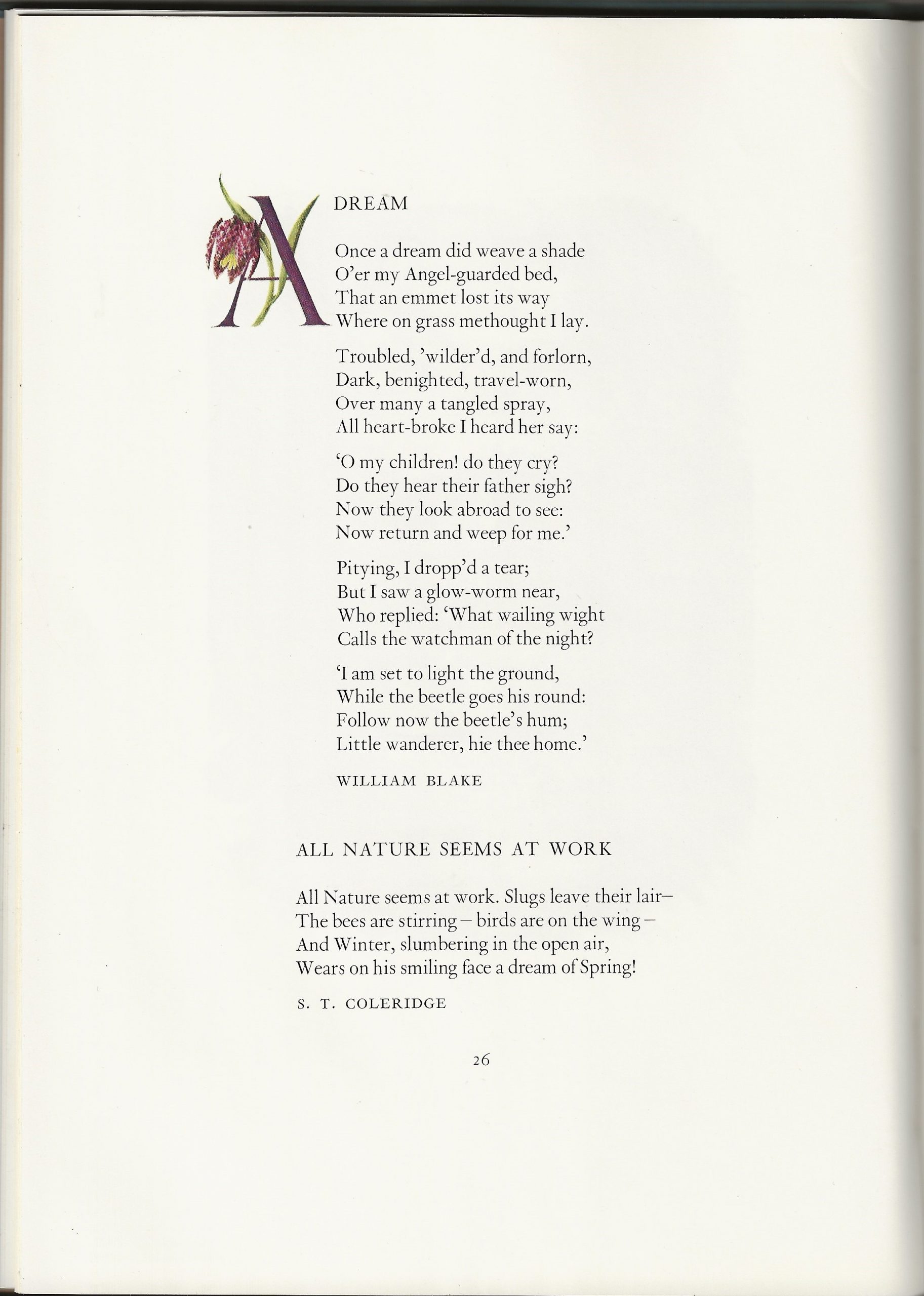 A DREAM

Once a dream did weave a shade
O'er my Angel-guarded bed,
That an emmet lost its way
Where on grass methought I lay.

Troubled, 'wilder'd, and forlorn,
Dark, benighted, travel-worn,
Over many a tangled spray,
All heart-broke I heard her say:

'O my children! do they cry?
Do they hear their father sigh?
Now they look abroad to see:
Now return and weep for me.'

Pitying, I dropp'd a tear;
But I saw a glow-worm near,
Who replied: 'What wailing wight
Calls the watchman of the night?

'I am set to light the ground,
While the beetle goes his round:
Follow now the beetle's hum;
Little wanderer, hie thee home.'

WILLIAM BLAKE

ALL NATURE SEEMS AT WORK

All Nature seems at work. Slugs leave their lair–
The bees are stirring – birds are on the wing –
And Winter, slumbering in the open air,
Wears on his smiling face a dream of Spring!

S. T. COLERIDGE

26